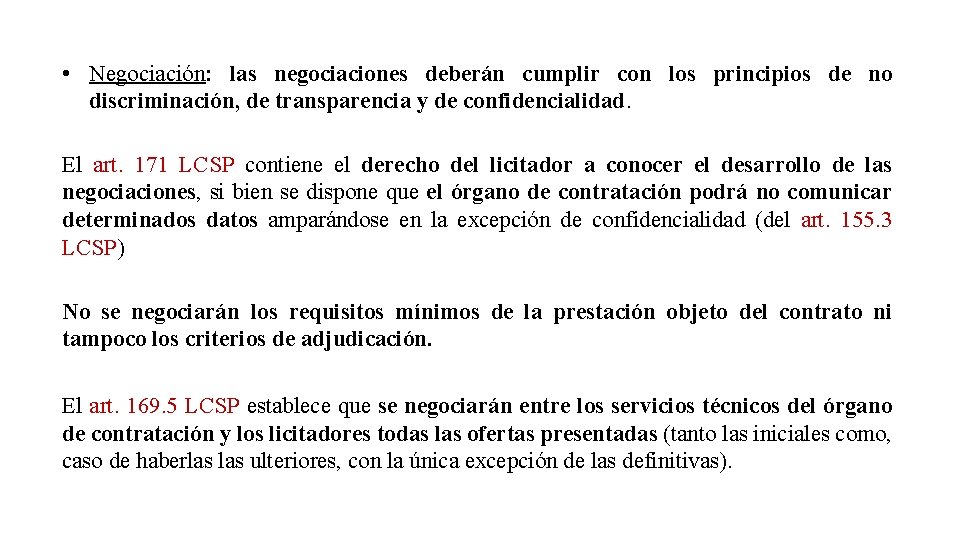 • Negociación: las negociaciones deberán cumplir con los principios de no discriminación, de transparencia y de confidencialidad.

El art. 171 LCSP contiene el derecho del licitador a conocer el desarrollo de las negociaciones, si bien se dispone que el órgano de contratación podrá no comunicar determinados datos amparándose en la excepción de confidencialidad (del art. 155.3 LCSP)

No se negociarán los requisitos mínimos de la prestación objeto del contrato ni tampoco los criterios de adjudicación.

El art. 169.5 LCSP establece que se negociarán entre los servicios técnicos del órgano de contratación y los licitadores todas las ofertas presentadas (tanto las iniciales como, caso de haberlas las ulteriores, con la única excepción de las definitivas).